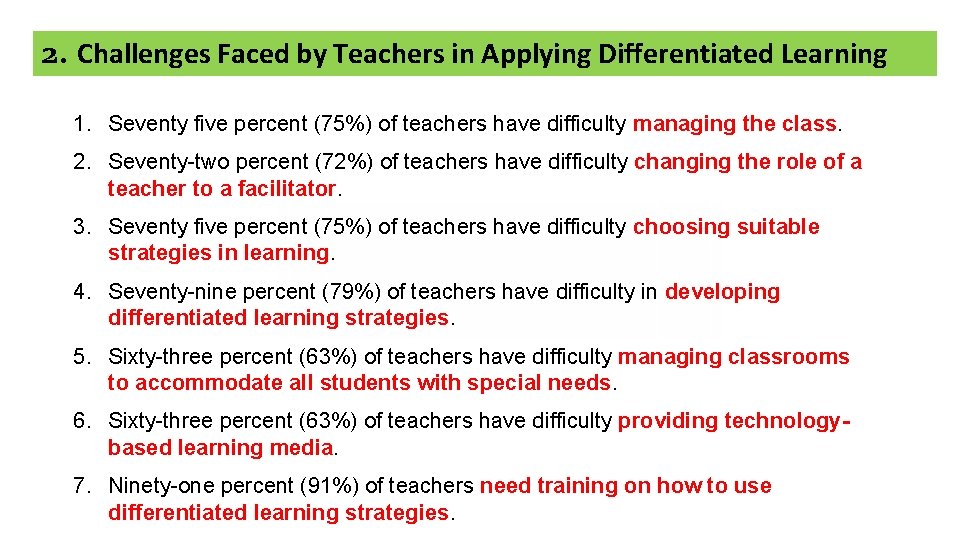 2. Challenges Faced by Teachers in Applying Differentiated Learning

1. Seventy five percent (75%) of teachers have difficulty managing the class.

2. Seventy-two percent (72%) of teachers have difficulty changing the role of a teacher to a facilitator.

3. Seventy five percent (75%) of teachers have difficulty choosing suitable strategies in learning.

4. Seventy-nine percent (79%) of teachers have difficulty in developing differentiated learning strategies.

5. Sixty-three percent (63%) of teachers have difficulty managing classrooms to accommodate all students with special needs.

6. Sixty-three percent (63%) of teachers have difficulty providing technology-based learning media.

7. Ninety-one percent (91%) of teachers need training on how to use differentiated learning strategies.